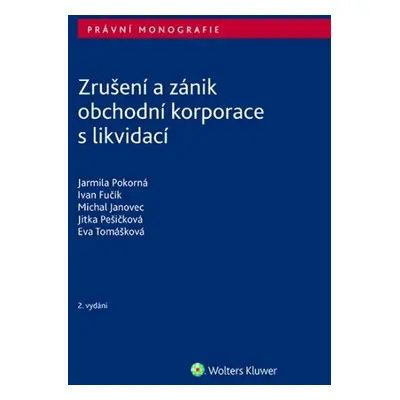 PRÁVNÍ MONOGRAFIE

Zrušení a zánik obchodní korporace s likvidací

Jarmila Pokorná
Ivan Fučík
Michal Janovec
Jitka Pešičková
Eva Tomášková

2. vydání

Wolters Kluwer